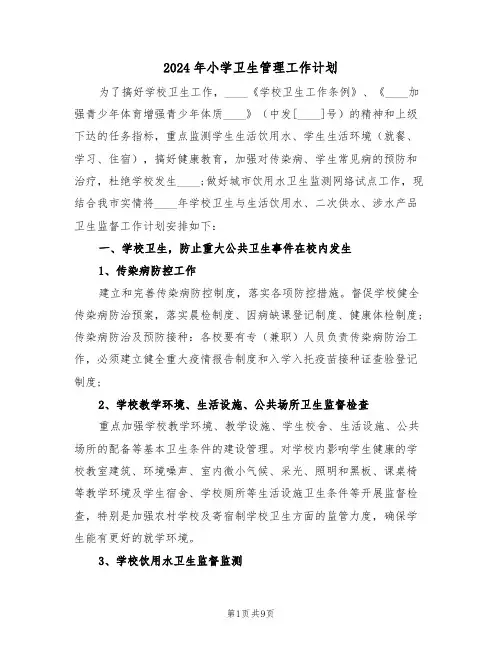 2024年小学卫生管理工作计划

为了搞好学校卫生工作，____《学校卫生工作条例》、《____加强青少年体育增强青少年体质____》（中发[____]号）的精神和上级下达的任务指标，重点监测学生生活饮用水、学生生活环境（就餐、学习、住宿），搞好健康教育，加强对传染病、学生常见病的预防和治疗，杜绝学校发生____；做好城市饮用水卫生监测网络试点工作，现结合我市实情将____年学校卫生与生活饮用水、二次供水、涉水产品卫生监督工作计划安排如下：

一、学校卫生，防止重大公共卫生事件在校内发生

1、传染病防控工作

建立和完善传染病防控制度，落实各项防控措施。督促学校健全传染病防治预案，落实晨检制度、因病缺课登记制度、健康体检制度；传染病防治及预防接种：各校要有专（兼职）人员负责传染病防治工作，必须建立健全重大疫情报告制度和入学入托疫苗接种证查验登记制度；

2、学校教学环境、生活设施、公共场所卫生监督检查

重点加强学校教学环境、教学设施、学生校舍、生活设施、公共场所的配备等基本卫生条件的建设管理。对学校内影响学生健康的学校教室建筑、环境噪声、室内微小气候、采光、照明和黑板、课桌椅等教学环境及学生宿舍、学校厕所等生活设施卫生条件等开展监督检查，特别是加强农村学校及寄宿制学校卫生方面的监管力度，确保学生能有更好的就学环境。

3、学校饮用水卫生监督监测

第1页 共9页